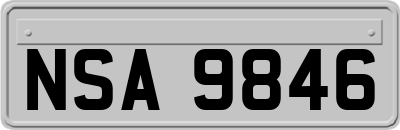 NSA 9846